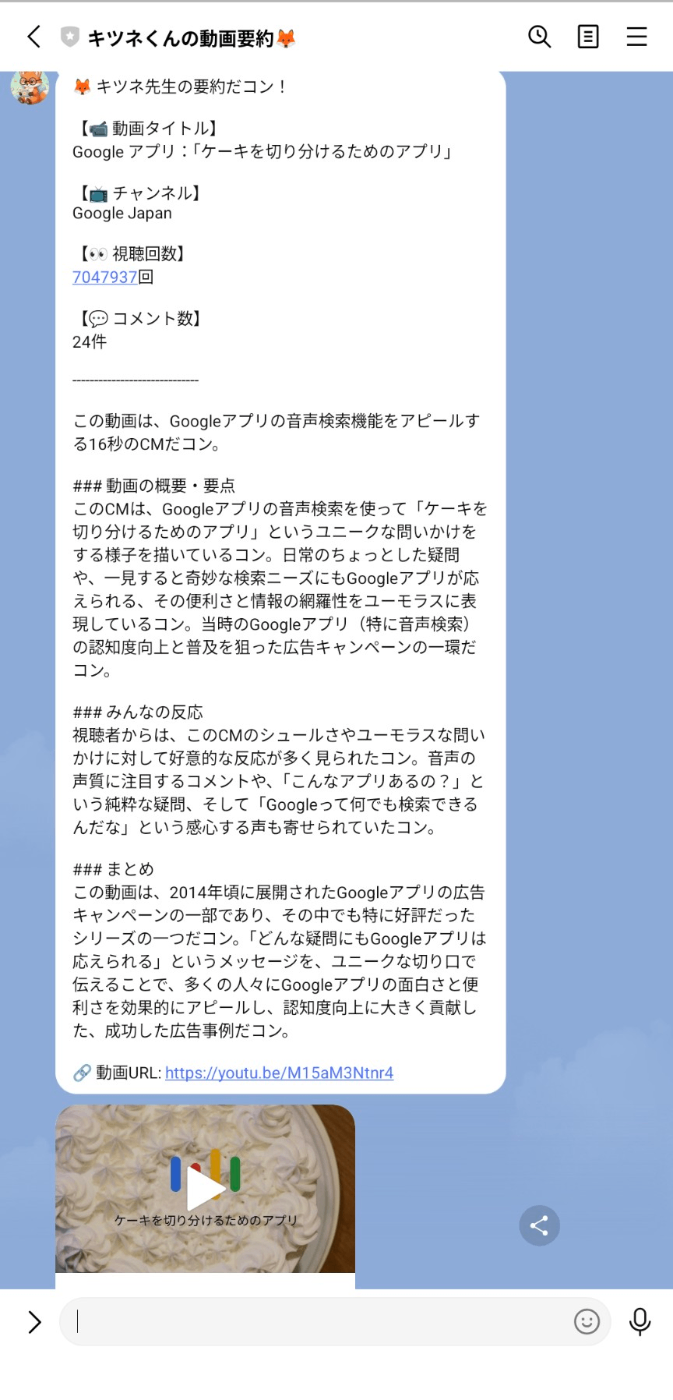 キツネくんの動画要約🦊

🦊 キツネ先生の要約だコン！

【📹 動画タイトル】
Google アプリ：「ケーキを切り分けるためのアプリ」

【📺 チャンネル】
Google Japan

【👀 視聴回数】
7047937回

【💬 コメント数】
24件

----------------------------

この動画は、Googleアプリの音声検索機能をアピールする16秒のCMだコン。

### 動画の概要・要点
このCMは、Googleアプリの音声検索を使って「ケーキを切り分けるためのアプリ」というユニークな問いかけをする様子を描いているコン。日常のちょっとした疑問や、一見すると奇妙な検索ニーズにもGoogleアプリが応えられる、その便利さと情報の網羅性をユーモラスに表現しているコン。当時のGoogleアプリ（特に音声検索）の認知度向上と普及を狙った広告キャンペーンの一環だコン。

### みんなの反応
視聴者からは、このCMのシュールさやユーモラスな問いかけに対して好意的な反応が多く見られたコン。音声の声質に注目するコメントや、「こんなアプリあるの？」という純粋な疑問、そして「Googleって何でも検索できるんだな」という感心する声も寄せられていたコン。

### まとめ
この動画は、2014年頃に展開されたGoogleアプリの広告キャンペーンの一部であり、その中でも特に好評だったシリーズの一つだコン。「どんな疑問にもGoogleアプリは応えられる」というメッセージを、ユニークな切り口で伝えることで、多くの人々にGoogleアプリの面白さと便利さを効果的にアピールし、認知度向上に大きく貢献した、成功した広告事例だコン。

🔗 動画URL: https://youtu.be/M15aM3Ntnr4

ケーキを切り分けるためのアプリ